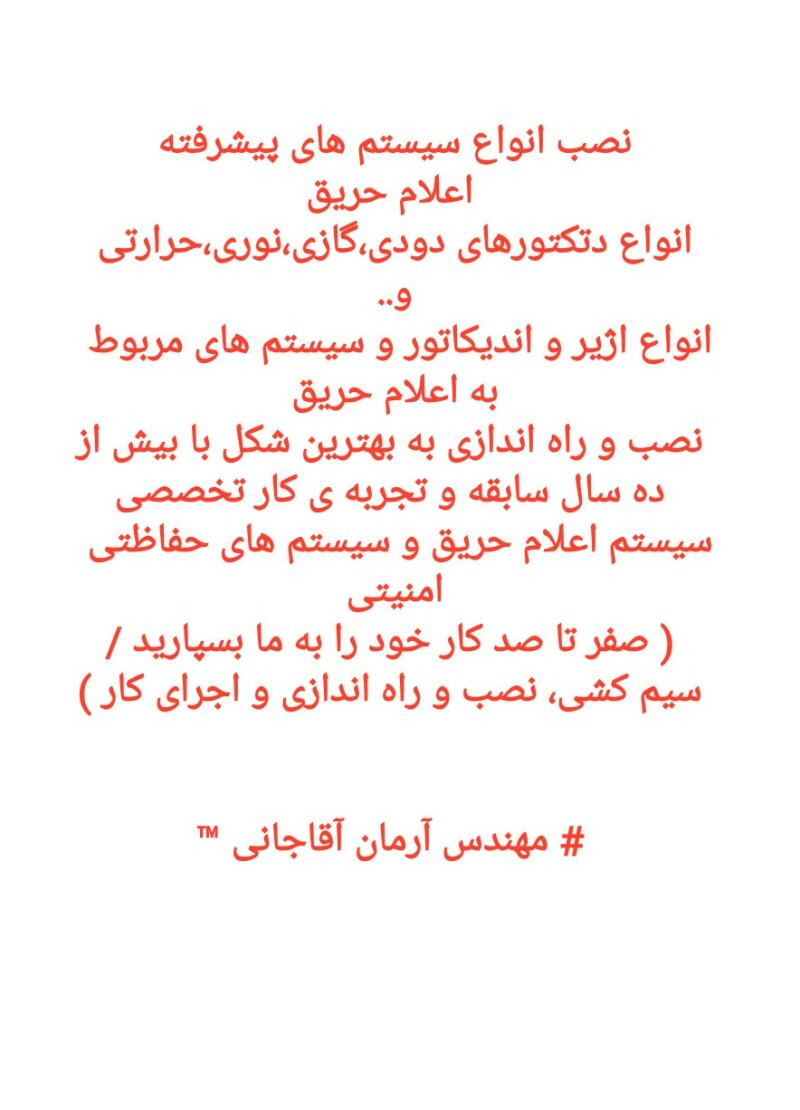 نصب انواع سیستم های پیشرفته اعلام حریق
انواع دتکتورهای دودی،گازی،نوری،حرارتی و..
انواع اژیر و اندیکاتور و سیستم های مربوط به اعلام حریق
نصب و راه اندازی به بهترین شکل با بیش از ده سال سابقه و تجربه ی کار تخصصی سیستم اعلام حریق و سیستم های حفاظتی امنیتی
( صفر تا صد کار خود را به ما بسپارید / سیم کشی، نصب و راه اندازی و اجرای کار )

# مهندس آرمان آقاجانی ™